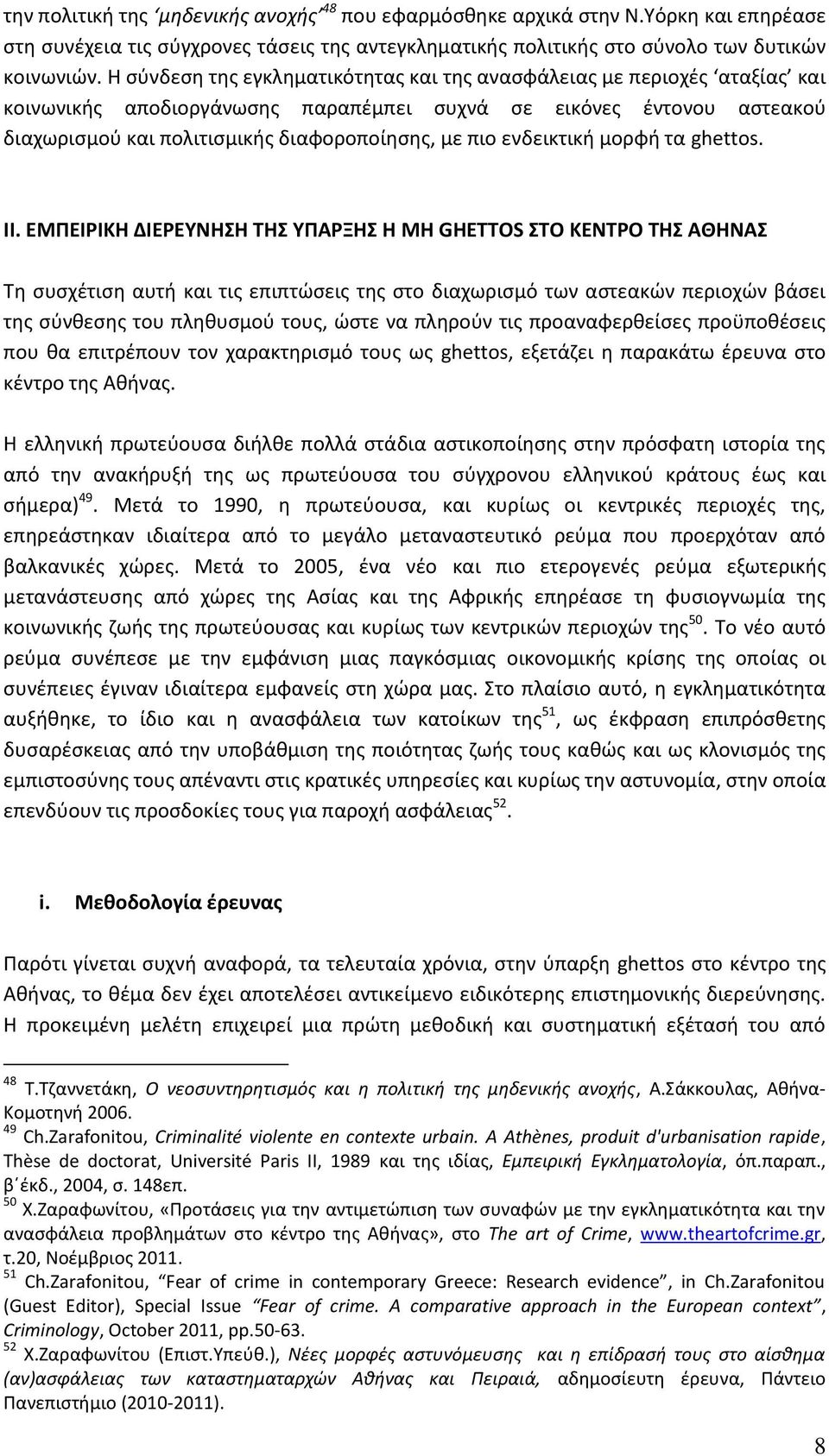 την πολιτική της ‘μηδενικής ανοχής’$^{48}$ που εφαρμόσθηκε αρχικά στην Ν.Υόρκη και επηρέασε στη συνέχεια τις σύγχρονες τάσεις της αντεγκληματικής πολιτικής στο σύνολο των δυτικών κοινωνιών. Η σύνδεση της εγκληματικότητας και της ανασφάλειας με περιοχές ‘αταξίας’ και κοινωνικής αποδιοργάνωσης παραπέμπει συχνά σε εικόνες έντονου αστεακού διαχωρισμού και πολιτισμικής διαφοροποίησης, με πιο ενδεικτική μορφή τα ghettos.

II. ΕΜΠΕΙΡΙΚΗ ΔΙΕΡΕΥΝΗΣΗ ΤΗΣ ΥΠΑΡΞΗΣ Η ΜΗ GHETTOS ΣΤΟ ΚΕΝΤΡΟ ΤΗΣ ΑΘΗΝΑΣ

Τη συσχέτιση αυτή και τις επιπτώσεις της στο διαχωρισμό των αστεακών περιοχών βάσει της σύνθεσης του πληθυσμού τους, ώστε να πληρούν τις προαναφερθείσες προϋποθέσεις που θα επιτρέπουν τον χαρακτηρισμό τους ως ghettos, εξετάζει η παρακάτω έρευνα στο κέντρο της Αθήνας.

Η ελληνική πρωτεύουσα διήλθε πολλά στάδια αστικοποίησης στην πρόσφατη ιστορία της από την ανακήρυξή της ως πρωτεύουσα του σύγχρονου ελληνικού κράτους έως και σήμερα)$^{49}$. Μετά το 1990, η πρωτεύουσα, και κυρίως οι κεντρικές περιοχές της, επηρεάστηκαν ιδιαίτερα από το μεγάλο μεταναστευτικό ρεύμα που προερχόταν από βαλκανικές χώρες. Μετά το 2005, ένα νέο και πιο ετερογενές ρεύμα εξωτερικής μετανάστευσης από χώρες της Ασίας και της Αφρικής επηρέασε τη φυσιογνωμία της κοινωνικής ζωής της πρωτεύουσας και κυρίως των κεντρικών περιοχών της$^{50}$. Το νέο αυτό ρεύμα συνέπεσε με την εμφάνιση μιας παγκόσμιας οικονομικής κρίσης της οποίας οι συνέπειες έγιναν ιδιαίτερα εμφανείς στη χώρα μας. Στο πλαίσιο αυτό, η εγκληματικότητα αυξήθηκε, το ίδιο και η ανασφάλεια των κατοίκων της$^{51}$, ως έκφραση επιπρόσθετης δυσαρέσκειας από την υποβάθμιση της ποιότητας ζωής τους καθώς και ως κλονισμός της εμπιστοσύνης τους απέναντι στις κρατικές υπηρεσίες και κυρίως την αστυνομία, στην οποία επενδύουν τις προσδοκίες τους για παροχή ασφάλειας$^{52}$.

i. Μεθοδολογία έρευνας

Παρότι γίνεται συχνή αναφορά, τα τελευταία χρόνια, στην ύπαρξη ghettos στο κέντρο της Αθήνας, το θέμα δεν έχει αποτελέσει αντικείμενο ειδικότερης επιστημονικής διερεύνησης. Η προκειμένη μελέτη επιχειρεί μια πρώτη μεθοδική και συστηματική εξέτασή του από

$^{48}$ Τ.Τζαννετάκη, Ο νεοσυντηρητισμός και η πολιτική της μηδενικής ανοχής, Α.Σάκκουλας, Αθήνα-Κομοτηνή 2006.
$^{49}$ Ch.Zarafonitou, Criminalité violente en contexte urbain. A Athènes, produit d'urbanisation rapide, Thèse de doctorat, Université Paris II, 1989 και της ιδίας, Εμπειρική Εγκληματολογία, όπ.παραπ., β΄έκδ., 2004, σ. 148επ.
$^{50}$ Χ.Ζαραφωνίτου, «Προτάσεις για την αντιμετώπιση των συναφών με την εγκληματικότητα και την ανασφάλεια προβλημάτων στο κέντρο της Αθήνας», στο The art of Crime, www.theartofcrime.gr, τ.20, Νοέμβριος 2011.
$^{51}$ Ch.Zarafonitou, “Fear of crime in contemporary Greece: Research evidence”, in Ch.Zarafonitou (Guest Editor), Special Issue “Fear of crime. A comparative approach in the European context”, Criminology, October 2011, pp.50-63.
$^{52}$ Χ.Ζαραφωνίτου (Επιστ.Υπεύθ.), Νέες μορφές αστυνόμευσης και η επίδρασή τους στο αίσθημα (αν)ασφάλειας των καταστηματαρχών Αθήνας και Πειραιά, αδημοσίευτη έρευνα, Πάντειο Πανεπιστήμιο (2010-2011).

8